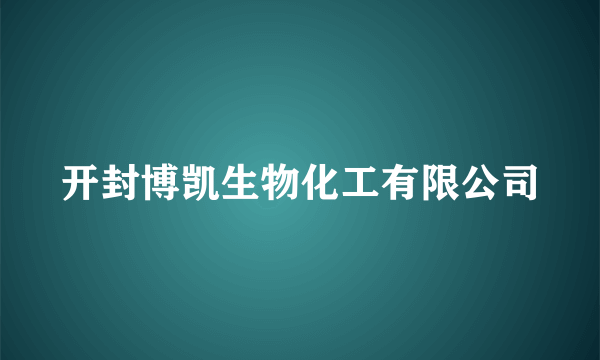 开封博凯生物化工有限公司